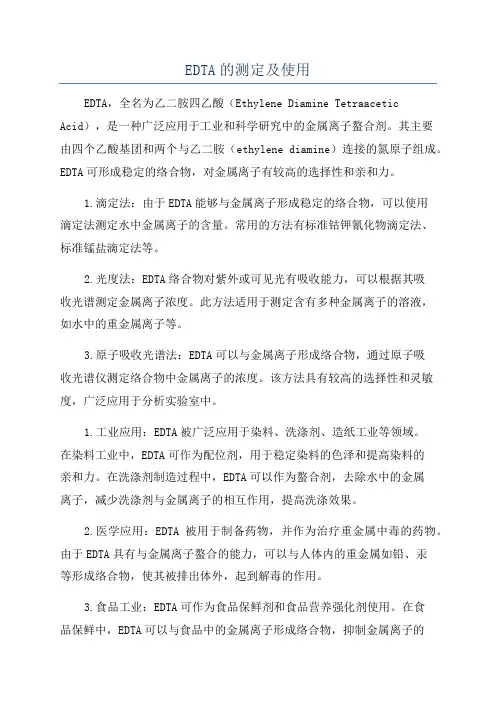 EDTA的测定及使用

EDTA，全名为乙二胺四乙酸（Ethylene Diamine Tetraacetic Acid），是一种广泛应用于工业和科学研究中的金属离子螯合剂。其主要由四个乙酸基团和两个与乙二胺（ethylene diamine）连接的氮原子组成。EDTA可形成稳定的络合物，对金属离子有较高的选择性和亲和力。

1.滴定法：由于EDTA能够与金属离子形成稳定的络合物，可以使用滴定法测定水中金属离子的含量。常用的方法有标准钴钾氰化物滴定法、标准锰盐滴定法等。

2.光度法：EDTA络合物对紫外或可见光有吸收能力，可以根据其吸收光谱测定金属离子浓度。此方法适用于测定含有多种金属离子的溶液，如水中的重金属离子等。

3.原子吸收光谱法：EDTA可以与金属离子形成络合物，通过原子吸收光谱仪测定络合物中金属离子的浓度。该方法具有较高的选择性和灵敏度，广泛应用于分析实验室中。

1.工业应用：EDTA被广泛应用于染料、洗涤剂、造纸工业等领域。在染料工业中，EDTA可作为配位剂，用于稳定染料的色泽和提高染料的亲和力。在洗涤剂制造过程中，EDTA可以作为螯合剂，去除水中的金属离子，减少洗涤剂与金属离子的相互作用，提高洗涤效果。

2.医学应用：EDTA 被用于制备药物，并作为治疗重金属中毒的药物。由于EDTA具有与金属离子螯合的能力，可以与人体内的重金属如铅、汞等形成络合物，使其被排出体外，起到解毒的作用。

3.食品工业：EDTA可作为食品保鲜剂和食品营养强化剂使用。在食品保鲜中，EDTA可以与食品中的金属离子形成络合物，抑制金属离子的